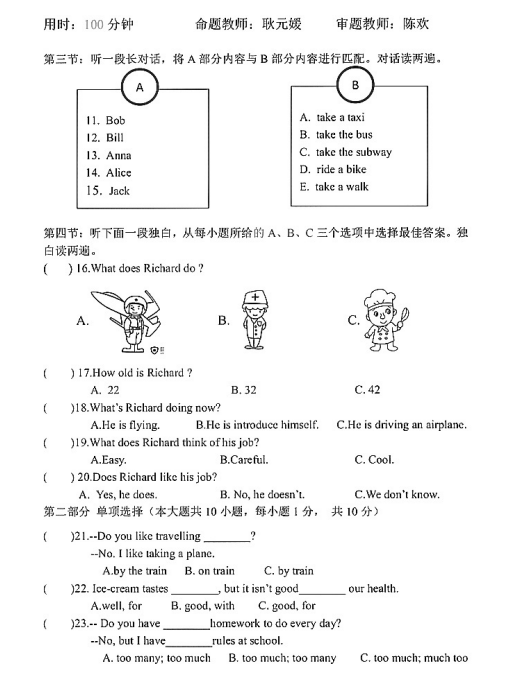 用时：100 分钟　　命题教师：耿元媛　　审题教师：陈欢

第三节：听一段长对话，将 A 部分内容与 B 部分内容进行匹配。对话读两遍。

A

11. Bob
12. Bill
13. Anna
14. Alice
15. Jack

B

A. take a taxi
B. take the bus
C. take the subway
D. ride a bike
E. take a walk

第四节：听下面一段独白，从每小题所给的 A、B、C 三个选项中选择最佳答案。独白读两遍。

(　) 16.What does Richard do ?

A.　　B.　　C.

(　) 17.How old is Richard ?
A. 22　　B. 32　　C. 42

(　)18.What's Richard doing now?
A.He is flying.　　B.He is introduce himself.　　C.He is driving an airplane.

(　)19.What does Richard think of his job?
A.Easy.　　B.Careful.　　C. Cool.

(　) 20.Does Richard like his job?
A. Yes, he does.　　B. No, he doesn't.　　C.We don't know.

第二部分 单项选择（本大题共 10 小题，每小题 1 分，共 10 分）

(　)21.--Do you like travelling ________?
--No. I like taking a plane.
A.by the train　B. on train　C. by train

(　)22. Ice-cream tastes ________, but it isn't good________ our health.
A.well, for　B. good, with　C. good, for

(　)23.-- Do you have ________homework to do every day?
--No, but I have________rules at school.
A. too many; too much　B. too much; too many　C. too much; much too